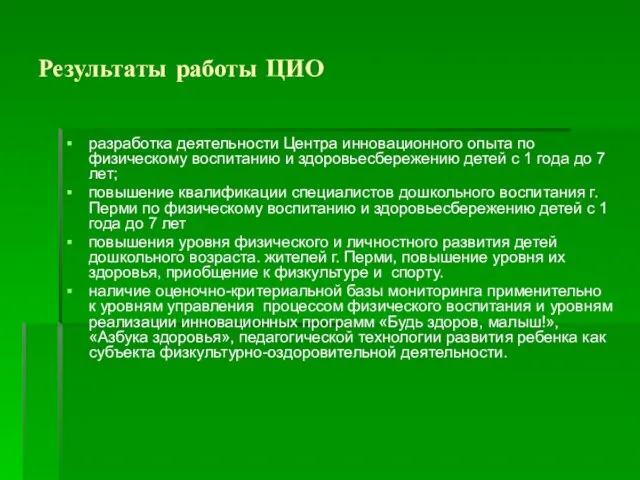 Результаты работы ЦИО

▪ разработка деятельности Центра инновационного опыта по физическому воспитанию и здоровьесбережению детей с 1 года до 7 лет;
▪ повышение квалификации специалистов дошкольного воспитания г. Перми по физическому воспитанию и здоровьесбережению детей с 1 года до 7 лет
▪ повышения уровня физического и личностного развития детей дошкольного возраста. жителей г. Перми, повышение уровня их здоровья, приобщение к физкультуре и спорту.
▪ наличие оценочно-критериальной базы мониторинга применительно к уровням управления процессом физического воспитания и уровням реализации инновационных программ «Будь здоров, малыш!», «Азбука здоровья», педагогической технологии развития ребенка как субъекта физкультурно-оздоровительной деятельности.